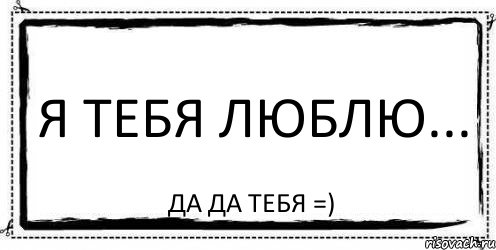 Я ТЕБЯ ЛЮБЛЮ...

ДА ДА ТЕБЯ =)

risovach.ru